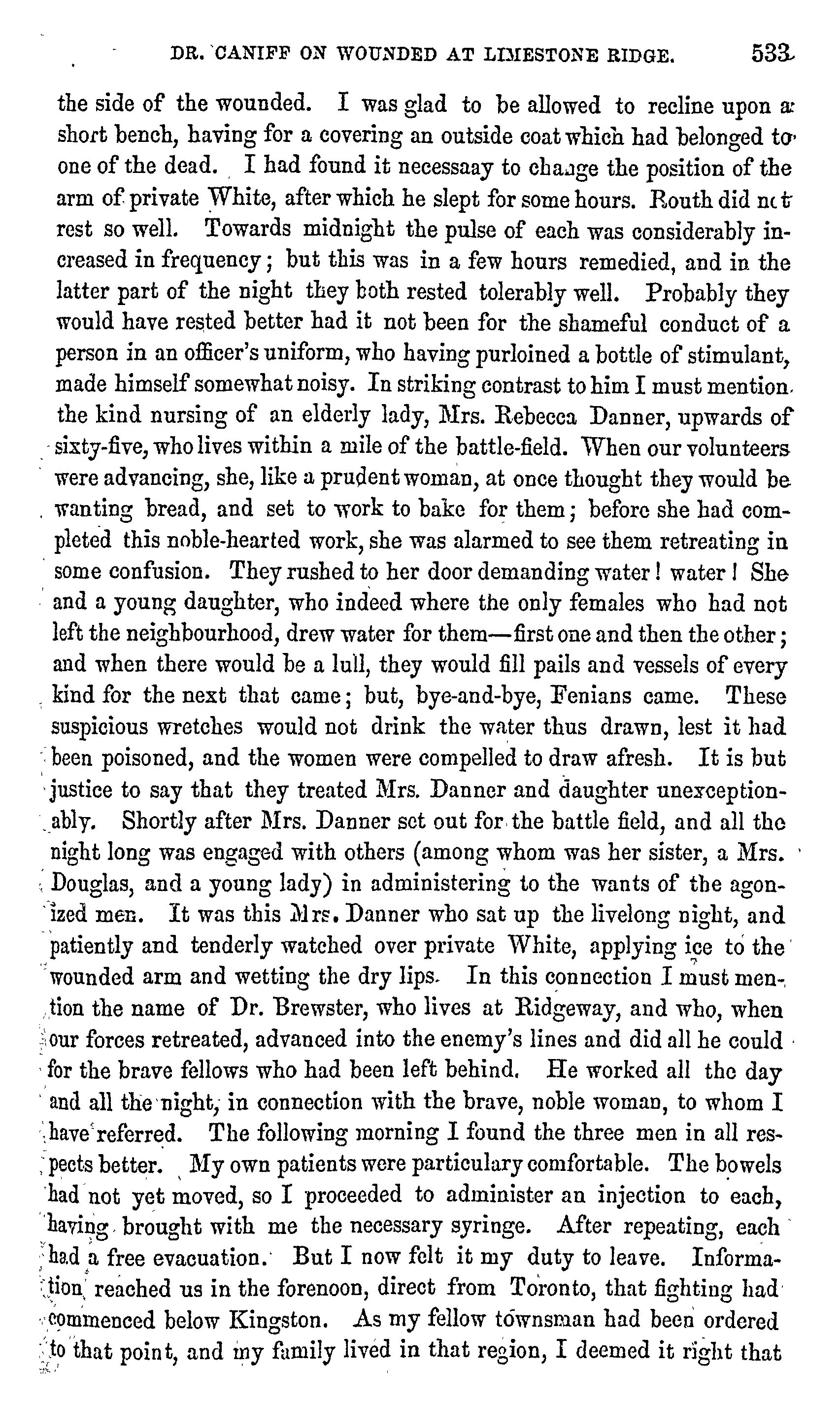 DR. CANIFF ON WOUNDED AT LIMESTONE RIDGE. 533

the side of the wounded. I was glad to be allowed to recline upon a short bench, having for a covering an outside coat which had belonged to one of the dead. I had found it necessaay to change the position of the arm of private White, after which he slept for some hours. Routh did not rest so well. Towards midnight the pulse of each was considerably increased in frequency; but this was in a few hours remedied, and in the latter part of the night they both rested tolerably well. Probably they would have rested better had it not been for the shameful conduct of a person in an officer's uniform, who having purloined a bottle of stimulant, made himself somewhat noisy. In striking contrast to him I must mention the kind nursing of an elderly lady, Mrs. Rebecca Danner, upwards of sixty-five, who lives within a mile of the battle-field. When our volunteers were advancing, she, like a prudent woman, at once thought they would be wanting bread, and set to work to bake for them; before she had completed this noble-hearted work, she was alarmed to see them retreating in some confusion. They rushed to her door demanding water! water! She and a young daughter, who indeed where the only females who had not left the neighbourhood, drew water for them—first one and then the other; and when there would be a lull, they would fill pails and vessels of every kind for the next that came; but, bye-and-bye, Fenians came. These suspicious wretches would not drink the water thus drawn, lest it had been poisoned, and the women were compelled to draw afresh. It is but justice to say that they treated Mrs. Danner and daughter unexceptionably. Shortly after Mrs. Danner set out for the battle field, and all the night long was engaged with others (among whom was her sister, a Mrs. Douglas, and a young lady) in administering to the wants of the agonized men. It was this Mrs. Danner who sat up the livelong night, and patiently and tenderly watched over private White, applying ice to the wounded arm and wetting the dry lips. In this connection I must mention the name of Dr. Brewster, who lives at Ridgeway, and who, when our forces retreated, advanced into the enemy's lines and did all he could for the brave fellows who had been left behind. He worked all the day and all the night, in connection with the brave, noble woman, to whom I have referred. The following morning I found the three men in all respects better. My own patients were particulary comfortable. The bowels had not yet moved, so I proceeded to administer an injection to each, having brought with me the necessary syringe. After repeating, each had a free evacuation. But I now felt it my duty to leave. Information reached us in the forenoon, direct from Toronto, that fighting had commenced below Kingston. As my fellow townsman had been ordered to that point, and my family lived in that region, I deemed it right that